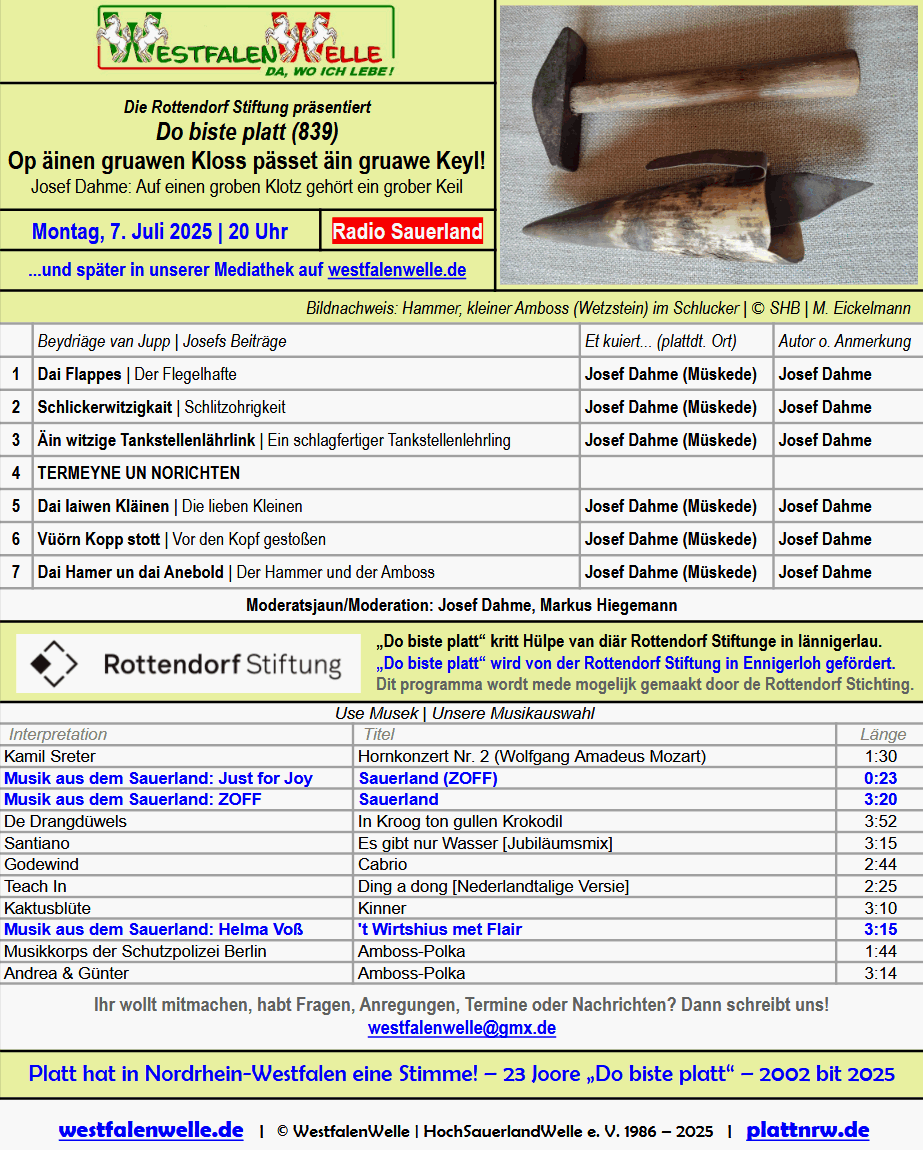 WESTFALENWELLE
DA, WO ICH LEBE!

Die Rottendorf Stiftung präsentiert
Do biste platt (839)
Op äinen gruawen Kloss pässet äin gruawe Keyl!
Josef Dahme: Auf einen groben Klotz gehört ein grober Keil

Montag, 7. Juli 2025 | 20 Uhr
Radio Sauerland

...und später in unserer Mediathek auf westfalenwelle.de

Bildnachweis: Hammer, kleiner Amboss (Wetzstein) im Schlucker | © SHB | M. Eickelmann

| | Beydriäge van Jupp \| Josefs Beiträge | Et kuiert... (plattdt. Ort) | Autor o. Anmerkung |
|---|---|---|---|
| 1 | Dai Flappes \| Der Flegelhafte | Josef Dahme (Müskede) | Josef Dahme |
| 2 | Schlickerwitzigkait \| Schlitzohrigkeit | Josef Dahme (Müskede) | Josef Dahme |
| 3 | Äin witzige Tankstellenlährlink \| Ein schlagfertiger Tankstellenlehrling | Josef Dahme (Müskede) | Josef Dahme |
| 4 | TERMEYNE UN NORICHTEN | | |
| 5 | Dai laiwen Kläinen \| Die lieben Kleinen | Josef Dahme (Müskede) | Josef Dahme |
| 6 | Vüörn Kopp stott \| Vor den Kopf gestoßen | Josef Dahme (Müskede) | Josef Dahme |
| 7 | Dai Hamer un dai Anebold \| Der Hammer und der Amboss | Josef Dahme (Müskede) | Josef Dahme |

Moderatsjaun/Moderation: Josef Dahme, Markus Hiegemann

Rottendorf Stiftung
„Do biste platt“ kritt Hülpe van diär Rottendorf Stiftunge in lännigerlau.
„Do biste platt“ wird von der Rottendorf Stiftung in Ennigerloh gefördert.
Dit programma wordt mede mogelijk gemaakt door de Rottendorf Stichting.

Use Musek | Unsere Musikauswahl

| Interpretation | Titel | Länge |
|---|---|---|
| Kamil Sreter | Hornkonzert Nr. 2 (Wolfgang Amadeus Mozart) | 1:30 |
| Musik aus dem Sauerland: Just for Joy | Sauerland (ZOFF) | 0:23 |
| Musik aus dem Sauerland: ZOFF | Sauerland | 3:20 |
| De Drangdüwels | In Kroog ton gullen Krokodil | 3:52 |
| Santiano | Es gibt nur Wasser [Jubiläumsmix] | 3:15 |
| Godewind | Cabrio | 2:44 |
| Teach In | Ding a dong [Nederlandtalige Versie] | 2:25 |
| Kaktusblüte | Kinner | 3:10 |
| Musik aus dem Sauerland: Helma Voß | 't Wirtshius met Flair | 3:15 |
| Musikkorps der Schutzpolizei Berlin | Amboss-Polka | 1:44 |
| Andrea & Günter | Amboss-Polka | 3:14 |

Ihr wollt mitmachen, habt Fragen, Anregungen, Termine oder Nachrichten? Dann schreibt uns!
westfalenwelle@gmx.de

Platt hat in Nordrhein-Westfalen eine Stimme! – 23 Joore „Do biste platt“ – 2002 bit 2025

westfalenwelle.de | © WestfalenWelle | HochSauerlandWelle e. V. 1986 – 2025 | plattnrw.de